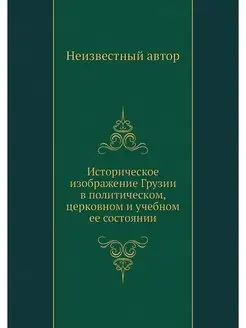 Неизвестный автор

Историческое изображение Грузии в политическом, церковном и учебном ее состоянии